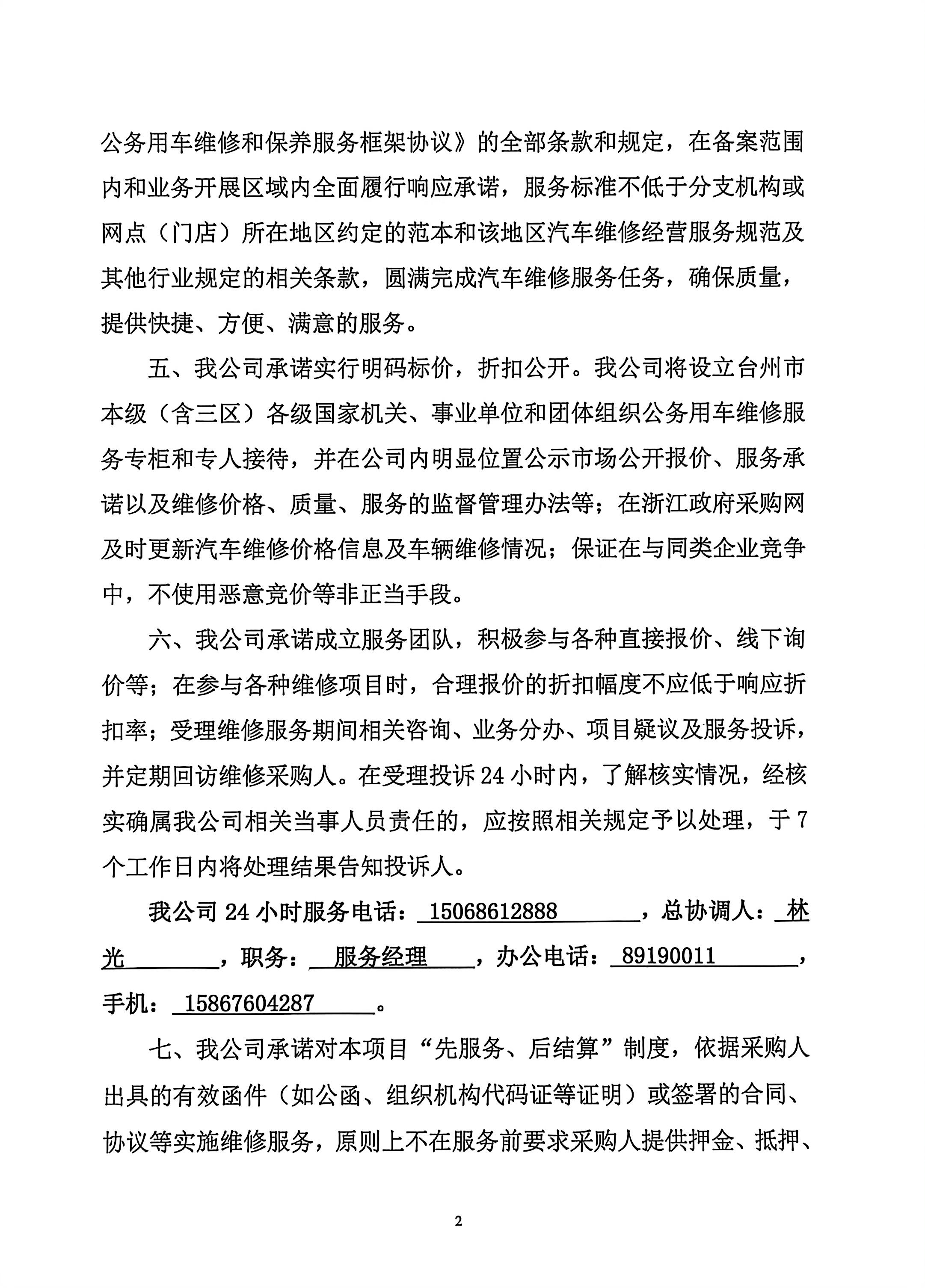 公务用车维修和保养服务框架协议》的全部条款和规定，在备案范围内和业务开展区域内全面履行响应承诺，服务标准不低于分支机构或网点（门店）所在地区约定的范本和该地区汽车维修经营服务规范及其他行业规定的相关条款，圆满完成汽车维修服务任务，确保质量，提供快捷、方便、满意的服务。

五、我公司承诺实行明码标价，折扣公开。我公司将设立台州市本级（含三区）各级国家机关、事业单位和团体组织公务用车维修服务专柜和专人接待，并在公司内明显位置公示市场公开报价、服务承诺以及维修价格、质量、服务的监督管理办法等；在浙江政府采购网及时更新汽车维修价格信息及车辆维修情况；保证在与同类企业竞争中，不使用恶意竞价等非正当手段。

六、我公司承诺成立服务团队，积极参与各种直接报价、线下询价等；在参与各种维修项目时，合理报价的折扣幅度不应低于响应折扣率；受理维修服务期间相关咨询、业务分办、项目疑议及服务投诉，并定期回访维修采购人。在受理投诉24小时内，了解核实情况，经核实确属我公司相关当事人员责任的，应按照相关规定予以处理，于7个工作日内将处理结果告知投诉人。

我公司24小时服务电话：15068612888，总协调人：林光，职务：服务经理，办公电话：89190011，手机：15867604287。

七、我公司承诺对本项目“先服务、后结算”制度，依据采购人出具的有效函件（如公函、组织机构代码证等证明）或签署的合同、协议等实施维修服务，原则上不在服务前要求采购人提供押金、抵押、

2